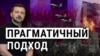 ПРАГМАТИЧНЫЙ
ПОДХОД